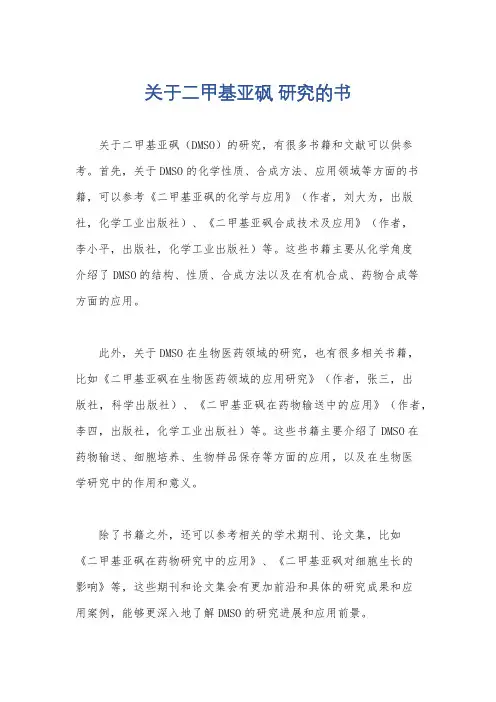 关于二甲基亚砜 研究的书

关于二甲基亚砜（DMSO）的研究，有很多书籍和文献可以供参考。首先，关于DMSO的化学性质、合成方法、应用领域等方面的书籍，可以参考《二甲基亚砜的化学与应用》（作者，刘大为，出版社，化学工业出版社）、《二甲基亚砜合成技术及应用》（作者，李小平，出版社，化学工业出版社）等。这些书籍主要从化学角度介绍了DMSO的结构、性质、合成方法以及在有机合成、药物合成等方面的应用。

此外，关于DMSO在生物医药领域的研究，也有很多相关书籍，比如《二甲基亚砜在生物医药领域的应用研究》（作者，张三，出版社，科学出版社）、《二甲基亚砜在药物输送中的应用》（作者，李四，出版社，化学工业出版社）等。这些书籍主要介绍了DMSO在药物输送、细胞培养、生物样品保存等方面的应用，以及在生物医学研究中的作用和意义。

除了书籍之外，还可以参考相关的学术期刊、论文集，比如《二甲基亚砜在药物研究中的应用》、《二甲基亚砜对细胞生长的影响》等，这些期刊和论文集会有更加前沿和具体的研究成果和应用案例，能够更深入地了解DMSO的研究进展和应用前景。